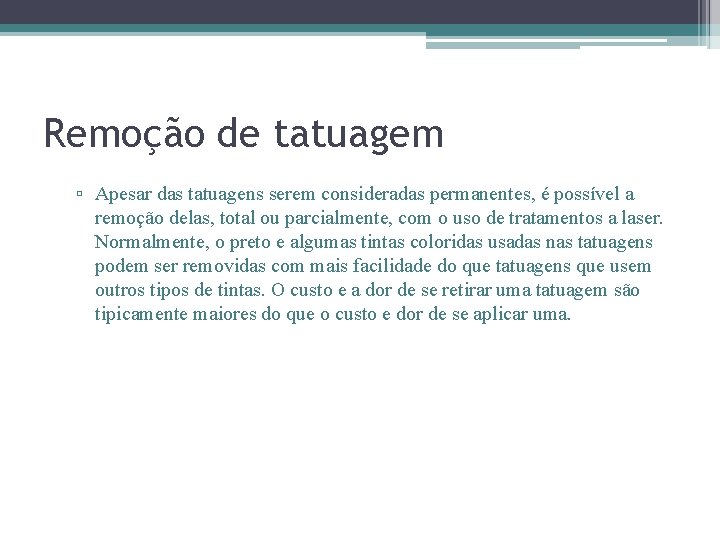 Remoção de tatuagem

▫ Apesar das tatuagens serem consideradas permanentes, é possível a remoção delas, total ou parcialmente, com o uso de tratamentos a laser. Normalmente, o preto e algumas tintas coloridas usadas nas tatuagens podem ser removidas com mais facilidade do que tatuagens que usem outros tipos de tintas. O custo e a dor de se retirar uma tatuagem são tipicamente maiores do que o custo e dor de se aplicar uma.